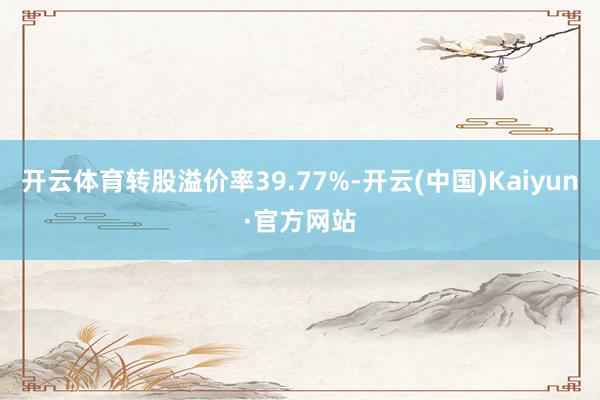 开云体育转股溢价率39.77%-开云(中国)Kaiyun·官方网站